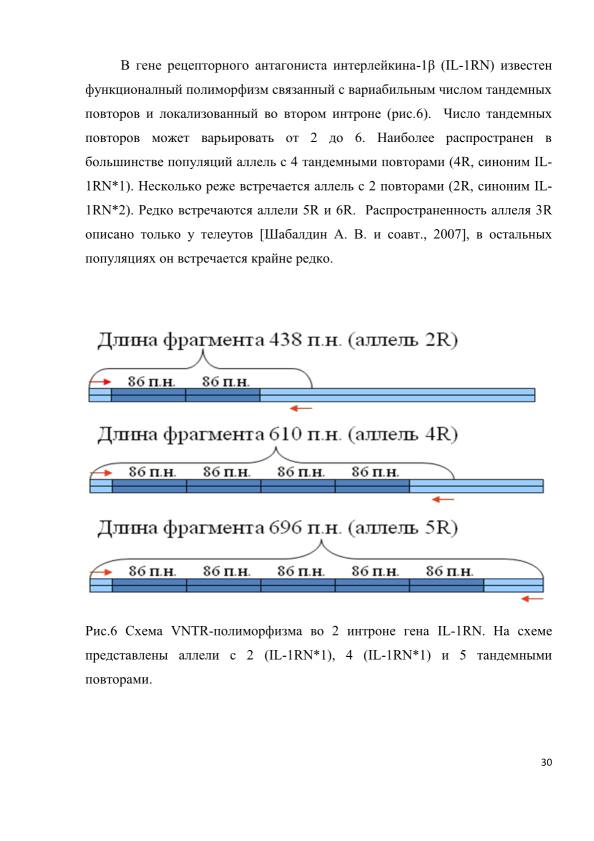 В гене рецепторного антагониста интерлейкина-1β (IL-1RN) известен функционалный полиморфизм связанный с вариабильным числом тандемных повторов и локализованный во втором интроне (рис.6). Число тандемных повторов может варьировать от 2 до 6. Наиболее распространен в большинстве популяций аллель с 4 тандемными повторами (4R, синоним IL-1RN*1). Несколько реже встречается аллель с 2 повторами (2R, синоним IL-1RN*2). Редко встречаются аллели 5R и 6R. Распространенность аллеля 3R описано только у телеутов [Шабалдин А. В. и соавт., 2007], в остальных популяциях он встречается крайне редко.

Длина фрагмента 438 п.н. (аллель 2R)

86 п.н. 86 п.н.

Длина фрагмента 610 п.н. (аллель 4R)

86 п.н. 86 п.н. 86 п.н. 86 п.н.

Длина фрагмента 696 п.н. (аллель 5R)

86 п.н. 86 п.н. 86 п.н. 86 п.н. 86 п.н.

Рис.6 Схема VNTR-полиморфизма во 2 интроне гена IL-1RN. На схеме представлены аллели с 2 (IL-1RN*1), 4 (IL-1RN*1) и 5 тандемными повторами.

30